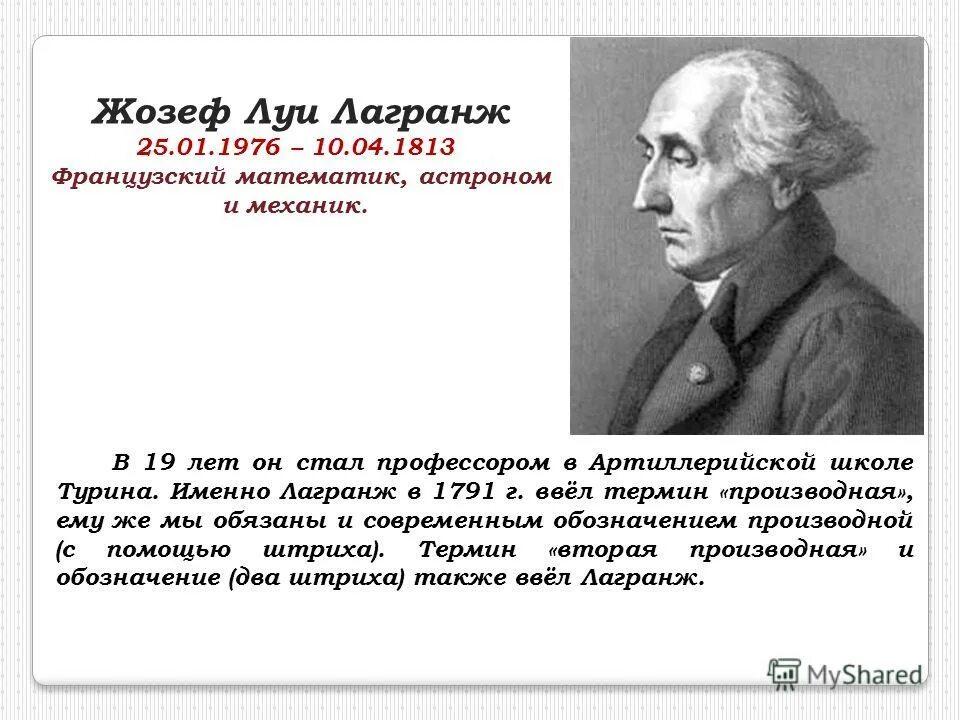 Жозеф Луи Лагранж
25.01.1976 – 10.04.1813
Французский математик, астроном и механик.

В 19 лет он стал профессором в Артиллерийской школе Турина. Именно Лагранж в 1791 г. ввёл термин «производная», ему же мы обязаны и современным обозначением производной (с помощью штриха). Термин «вторая производная» и обозначение (два штриха) также ввёл Лагранж.

MyShared